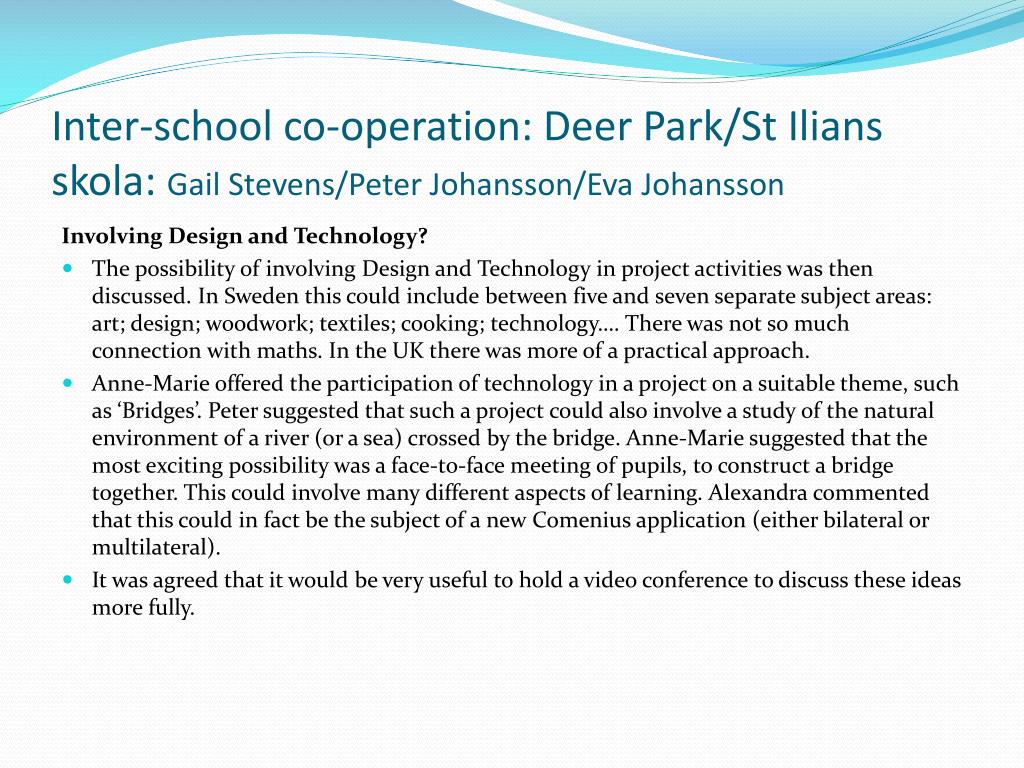 Inter-school co-operation: Deer Park/St Ilians skola: Gail Stevens/Peter Johansson/Eva Johansson

Involving Design and Technology?

The possibility of involving Design and Technology in project activities was then discussed. In Sweden this could include between five and seven separate subject areas: art; design; woodwork; textiles; cooking; technology…. There was not so much connection with maths. In the UK there was more of a practical approach.

Anne-Marie offered the participation of technology in a project on a suitable theme, such as ‘Bridges’. Peter suggested that such a project could also involve a study of the natural environment of a river (or a sea) crossed by the bridge. Anne-Marie suggested that the most exciting possibility was a face-to-face meeting of pupils, to construct a bridge together. This could involve many different aspects of learning. Alexandra commented that this could in fact be the subject of a new Comenius application (either bilateral or multilateral).

It was agreed that it would be very useful to hold a video conference to discuss these ideas more fully.